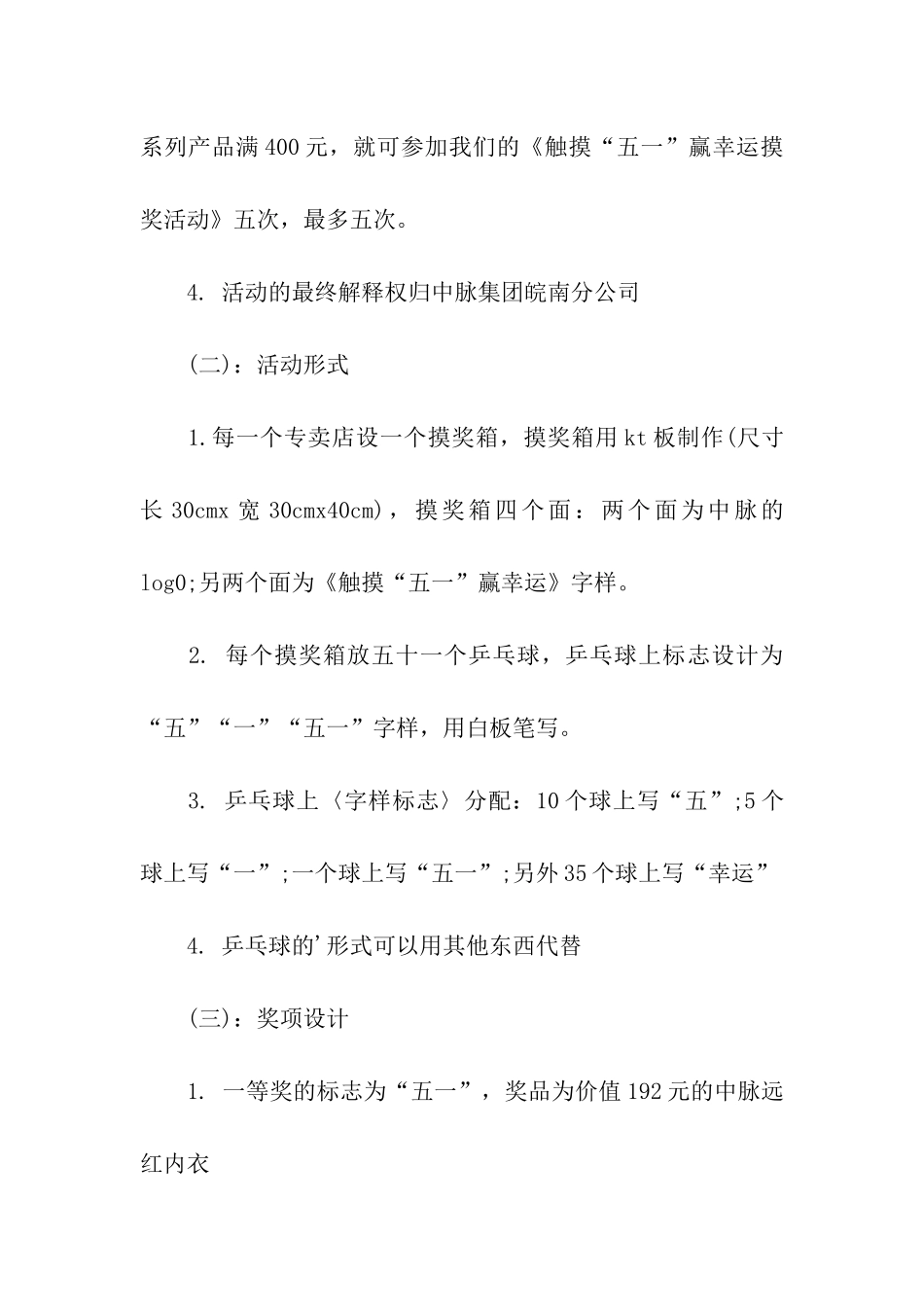 系列产品满400元，就可参加我们的《触摸“五一”赢幸运摸奖活动》五次，最多五次。

4. 活动的最终解释权归中脉集团皖南分公司

(二)：活动形式

1.每一个专卖店设一个摸奖箱，摸奖箱用kt板制作(尺寸长30cmx宽30cmx40cm)，摸奖箱四个面：两个面为中脉的log0;另两个面为《触摸“五一”赢幸运》字样。

2. 每个摸奖箱放五十一个乒乓球，乒乓球上标志设计为“五”“一”“五一”字样，用白板笔写。

3. 乒乓球上〈字样标志〉分配：10个球上写“五”;5个球上写“一”;一个球上写“五一”;另外35个球上写“幸运”

4. 乒乓球的'形式可以用其他东西代替

(三)：奖项设计

1. 一等奖的标志为“五一”，奖品为价值192元的中脉远红内衣